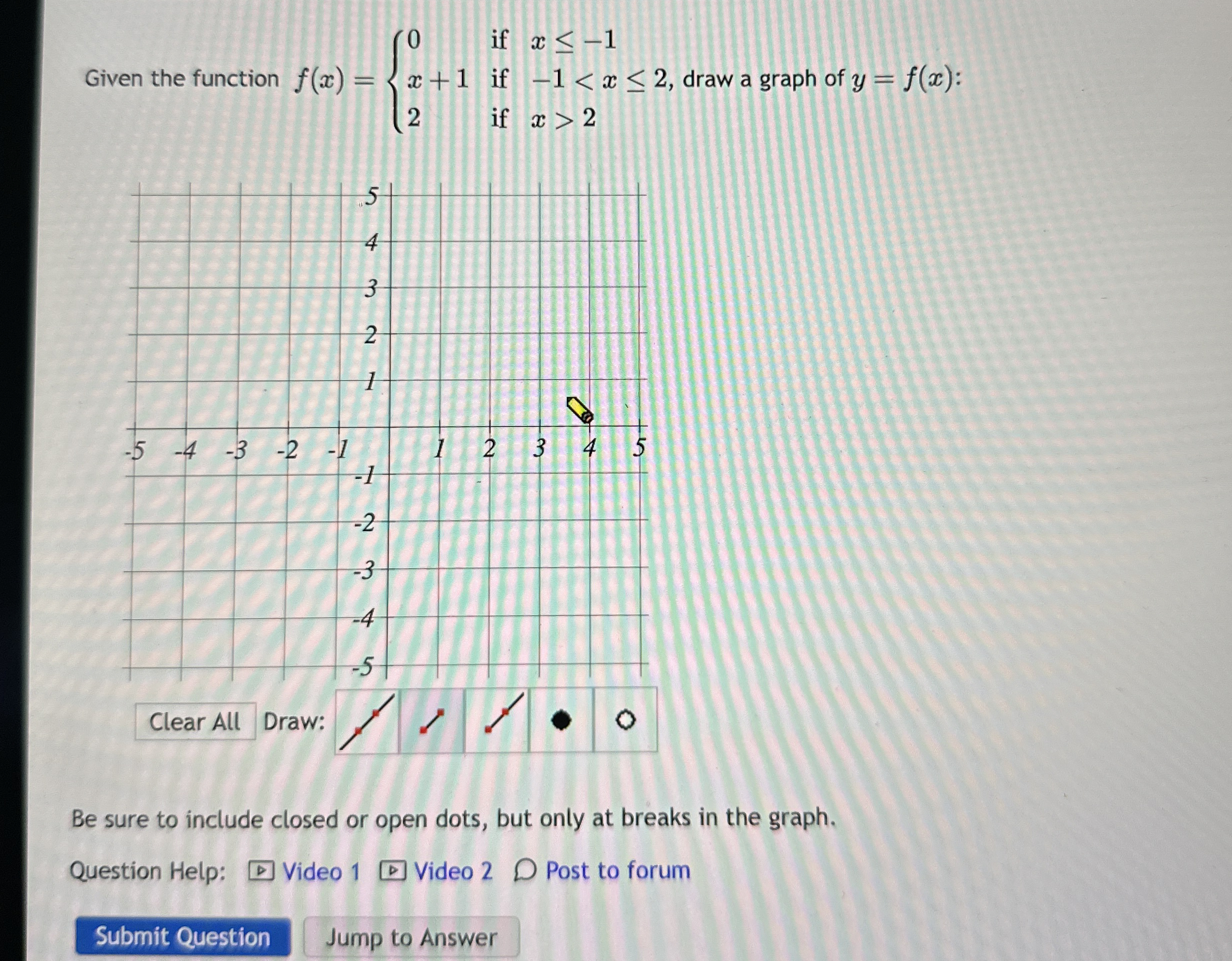 Given the function $f(x) = \begin{cases} 0 & \text{if } x \le -1 \\ x+1 & \text{if } -1 < x \le 2 \\ 2 & \text{if } x > 2 \end{cases}$, draw a graph of $y = f(x)$:

5
4
3
2
1
-5 -4 -3 -2 -1 1 2 3 4 5
-1
-2
-3
-4
-5

Clear All Draw:

Be sure to include closed or open dots, but only at breaks in the graph.

Question Help: Video 1 Video 2 Post to forum

Submit Question Jump to Answer